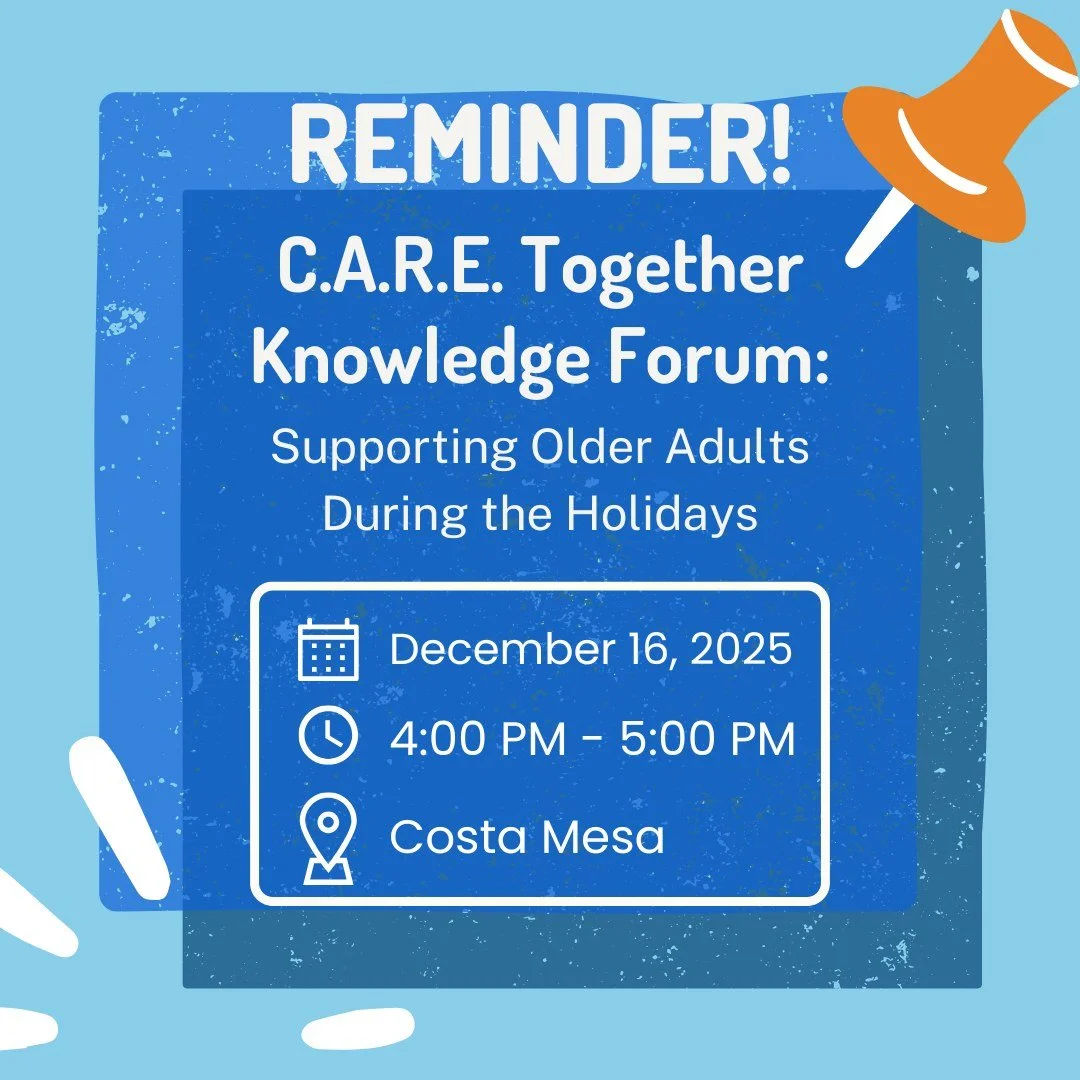 REMINDER!

C.A.R.E. Together Knowledge Forum:

Supporting Older Adults During the Holidays

December 16, 2025

4:00 PM - 5:00 PM

Costa Mesa